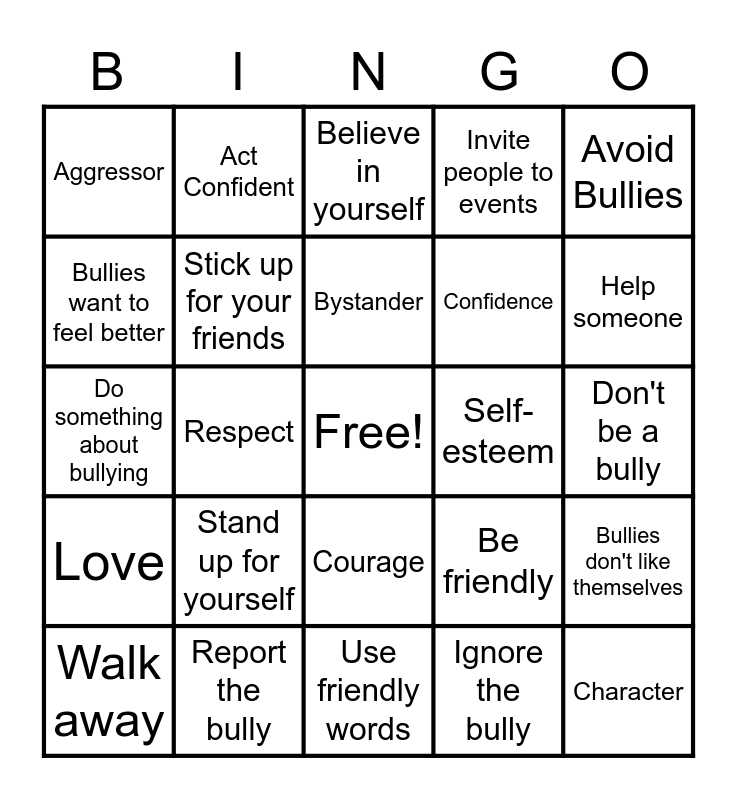 | B | I | N | G | O |
|---|---|---|---|---|
| Aggressor | Act Confident | Believe in yourself | Invite people to events | Avoid Bullies |
| Bullies want to feel better | Stick up for your friends | Bystander | Confidence | Help someone |
| Do something about bullying | Respect | Free! | Self-esteem | Don't be a bully |
| Love | Stand up for yourself | Courage | Be friendly | Bullies don't like themselves |
| Walk away | Report the bully | Use friendly words | Ignore the bully | Character |